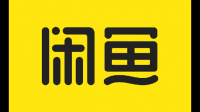 闲鱼